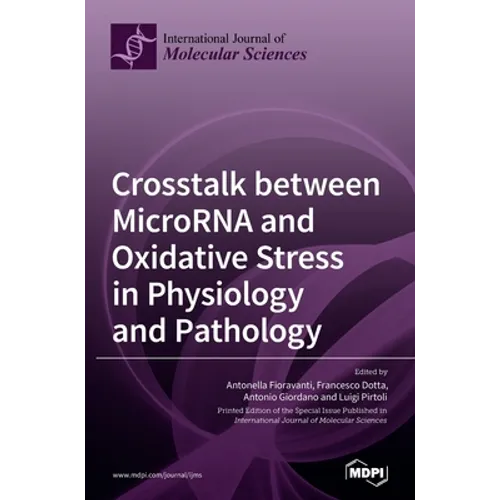 International Journal of
Molecular Sciences

Crosstalk between
MicroRNA and
Oxidative Stress
in Physiology
and Pathology

Edited by
Antonella Fioravanti, Francesco Dotta,
Antonio Giordano and Luigi Pirtoli

Printed Edition of the Special Issue Published in
International Journal of Molecular Sciences

www.mdpi.com/journal/ijms

MDPI